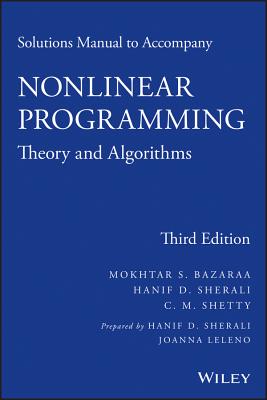 Solutions Manual to Accompany

NONLINEAR PROGRAMMING

Theory and Algorithms

Third Edition

MOKHTAR S. BAZARAA
HANIF D. SHERALI
C. M. SHETTY

Prepared by HANIF D. SHERALI
JOANNA LELENO

WILEY